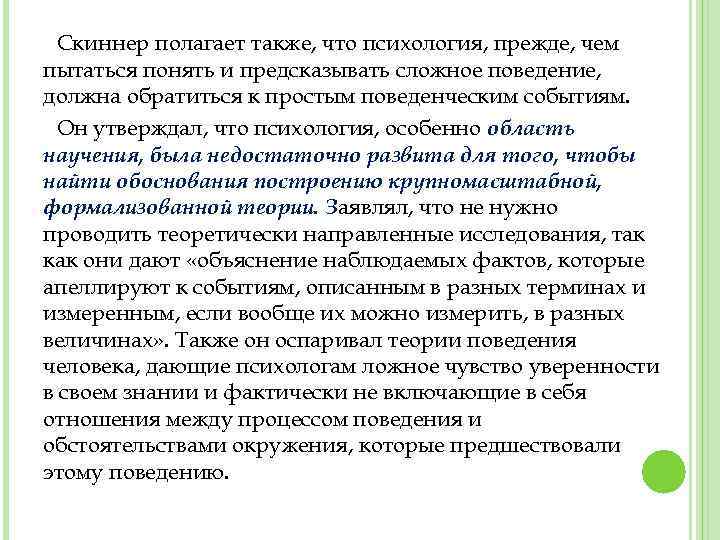 Скиннер полагает также, что психология, прежде, чем пытаться понять и предсказывать сложное поведение, должна обратиться к простым поведенческим событиям.

Он утверждал, что психология, особенно область научения, была недостаточно развита для того, чтобы найти обоснования построению крупномасштабной, формализованной теории. Заявлял, что не нужно проводить теоретически направленные исследования, так как они дают «объяснение наблюдаемых фактов, которые апеллируют к событиям, описанным в разных терминах и измеренным, если вообще их можно измерить, в разных величинах». Также он оспаривал теории поведения человека, дающие психологам ложное чувство уверенности в своем знании и фактически не включающие в себя отношения между процессом поведения и обстоятельствами окружения, которые предшествовали этому поведению.